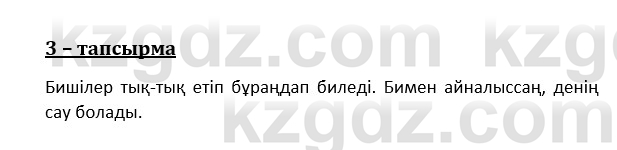 kzgdz.com kzg

3 – тапсырма

Бишілер тық-тық етіп бұраңдап биледі. Бимен айналыссаң, денің сау болады.

kzgdz.com